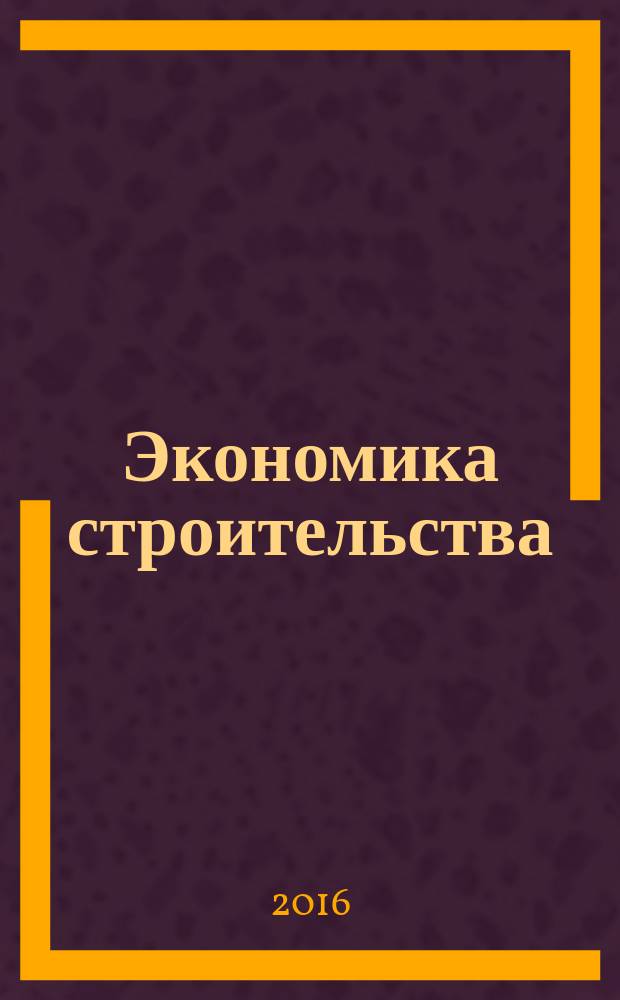 Экономика строительства

2016